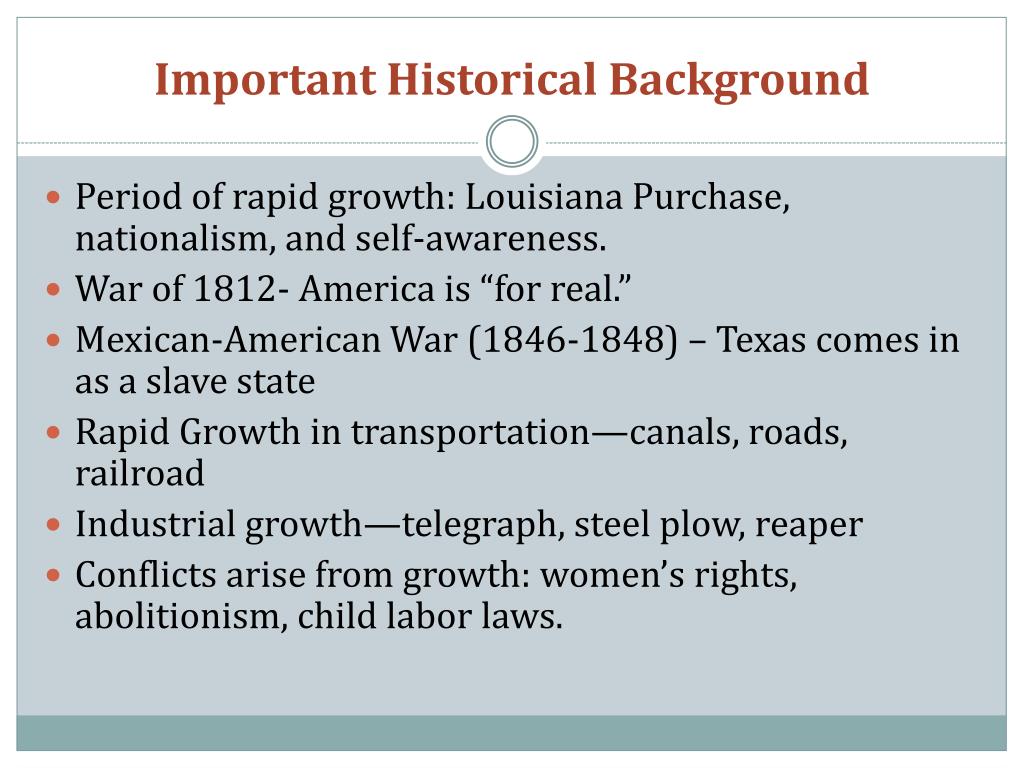 Important Historical Background

• Period of rapid growth: Louisiana Purchase, nationalism, and self-awareness.
• War of 1812- America is "for real."
• Mexican-American War (1846-1848) – Texas comes in as a slave state
• Rapid Growth in transportation—canals, roads, railroad
• Industrial growth—telegraph, steel plow, reaper
• Conflicts arise from growth: women's rights, abolitionism, child labor laws.